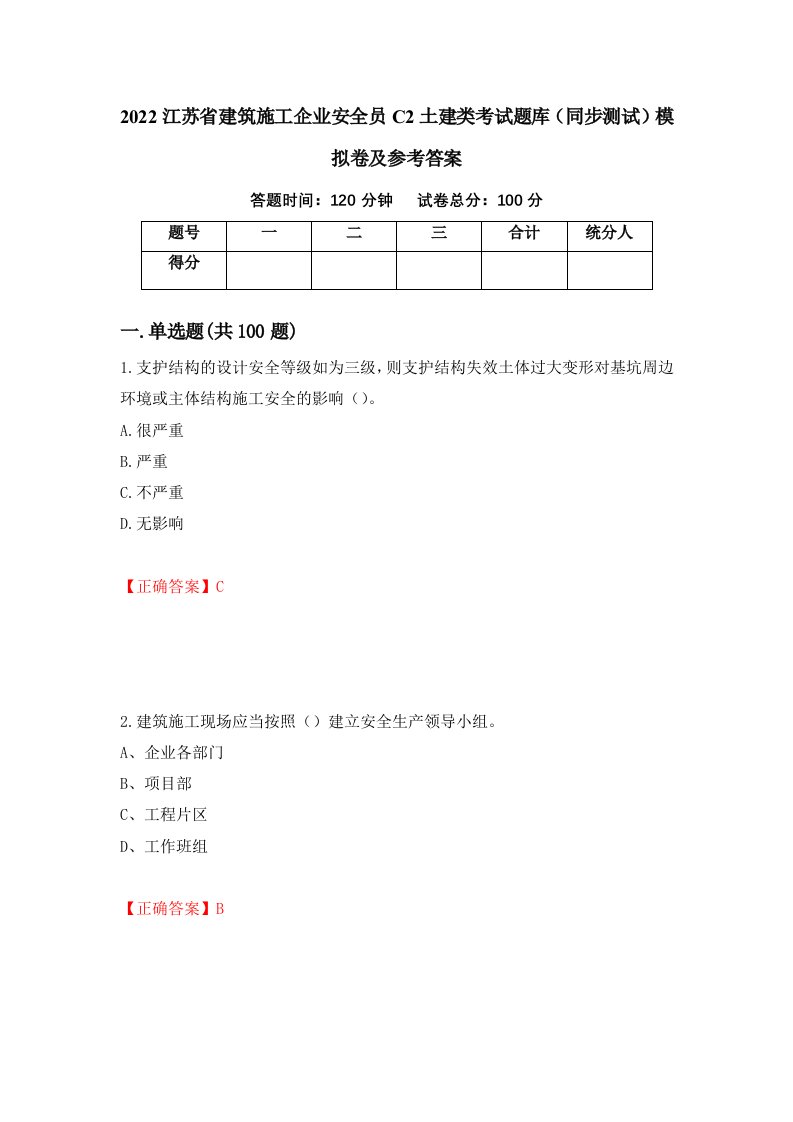 2022 江苏省建筑施工企业安全员 C2 土建类考试题库（同步测试）模拟卷及参考答案

答题时间：120 分钟　　试卷总分：100 分

| 题号 | 一 | 二 | 三 | 合计 | 统分人 |
|---|---|---|---|---|---|
| 得分 | | | | | |

一.单选题(共 100 题)

1.支护结构的设计安全等级如为三级，则支护结构失效土体过大变形对基坑周边环境或主体结构施工安全的影响（）。

A.很严重

B.严重

C.不严重

D.无影响

【正确答案】C

2.建筑施工现场应当按照（）建立安全生产领导小组。

A、企业各部门

B、项目部

C、工程片区

D、工作班组

【正确答案】B